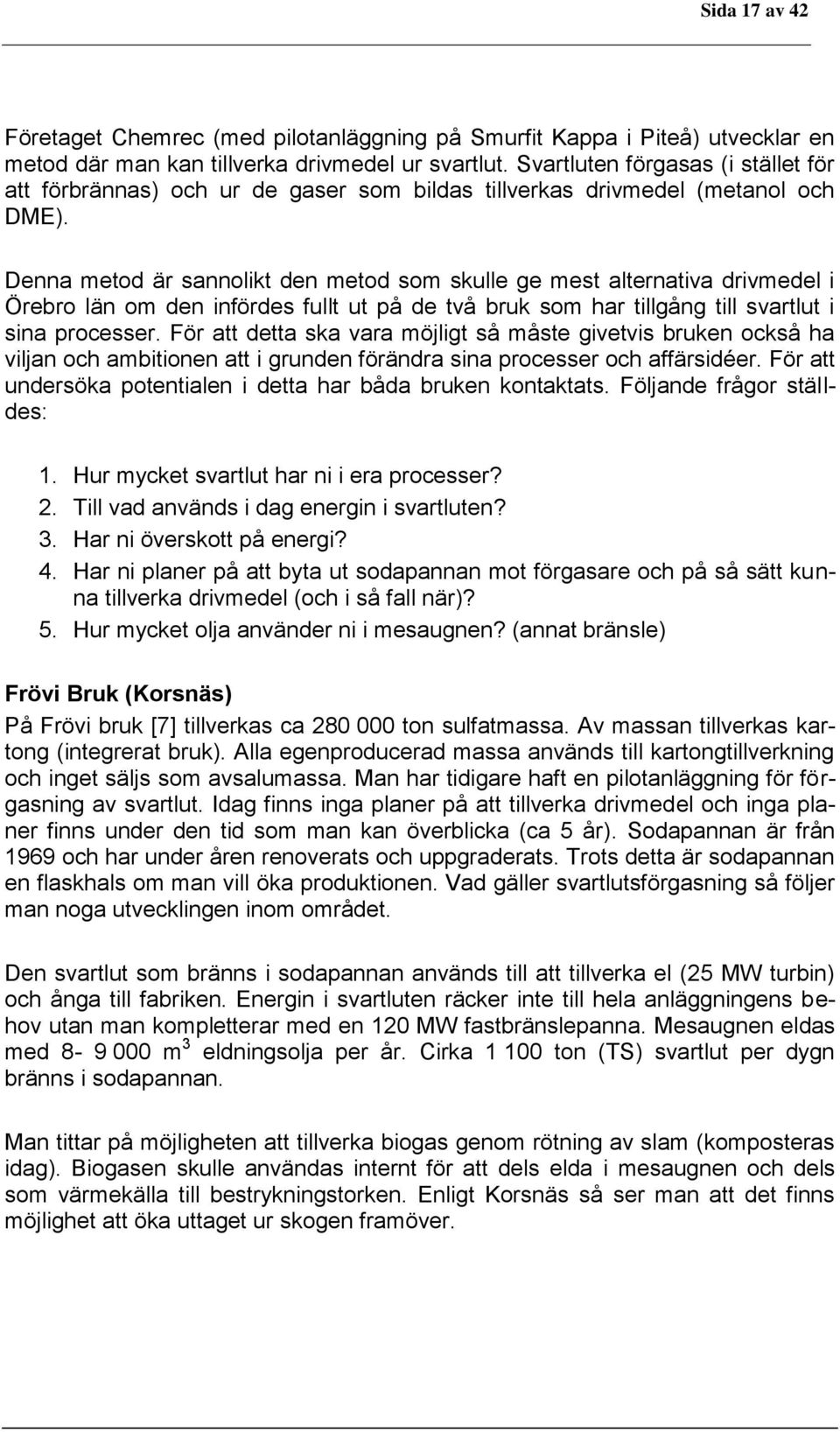 Sida 17 av 42

Företaget Chemrec (med pilotanläggning på Smurfit Kappa i Piteå) utvecklar en metod där man kan tillverka drivmedel ur svartlut. Svartluten förgasas (i stället för att förbrännas) och ur de gaser som bildas tillverkas drivmedel (metanol och DME).

Denna metod är sannolikt den metod som skulle ge mest alternativa drivmedel i Örebro län om den infördes fullt ut på de två bruk som har tillgång till svartlut i sina processer. För att detta ska vara möjligt så måste givetvis bruken också ha viljan och ambitionen att i grunden förändra sina processer och affärsidéer. För att undersöka potentialen i detta har båda bruken kontaktats. Följande frågor ställdes:

1. Hur mycket svartlut har ni i era processer?
2. Till vad används i dag energin i svartluten?
3. Har ni överskott på energi?
4. Har ni planer på att byta ut sodapannan mot förgasare och på så sätt kunna tillverka drivmedel (och i så fall när)?
5. Hur mycket olja använder ni i mesaugnen? (annat bränsle)

Frövi Bruk (Korsnäs)

På Frövi bruk [7] tillverkas ca 280 000 ton sulfatmassa. Av massan tillverkas kartong (integrerat bruk). Alla egenproducerad massa används till kartongtillverkning och inget säljs som avsalumassa. Man har tidigare haft en pilotanläggning för förgasning av svartlut. Idag finns inga planer på att tillverka drivmedel och inga planer finns under den tid som man kan överblicka (ca 5 år). Sodapannan är från 1969 och har under åren renoverats och uppgraderats. Trots detta är sodapannan en flaskhals om man vill öka produktionen. Vad gäller svartlutsförgasning så följer man noga utvecklingen inom området.

Den svartlut som bränns i sodapannan används till att tillverka el (25 MW turbin) och ånga till fabriken. Energin i svartluten räcker inte till hela anläggningens behov utan man kompletterar med en 120 MW fastbränslepanna. Mesaugnen eldas med 8- 9 000 $m^3$ eldningsolja per år. Cirka 1 100 ton (TS) svartlut per dygn bränns i sodapannan.

Man tittar på möjligheten att tillverka biogas genom rötning av slam (komposteras idag). Biogasen skulle användas internt för att dels elda i mesaugnen och dels som värmekälla till bestrykningstorken. Enligt Korsnäs så ser man att det finns möjlighet att öka uttaget ur skogen framöver.